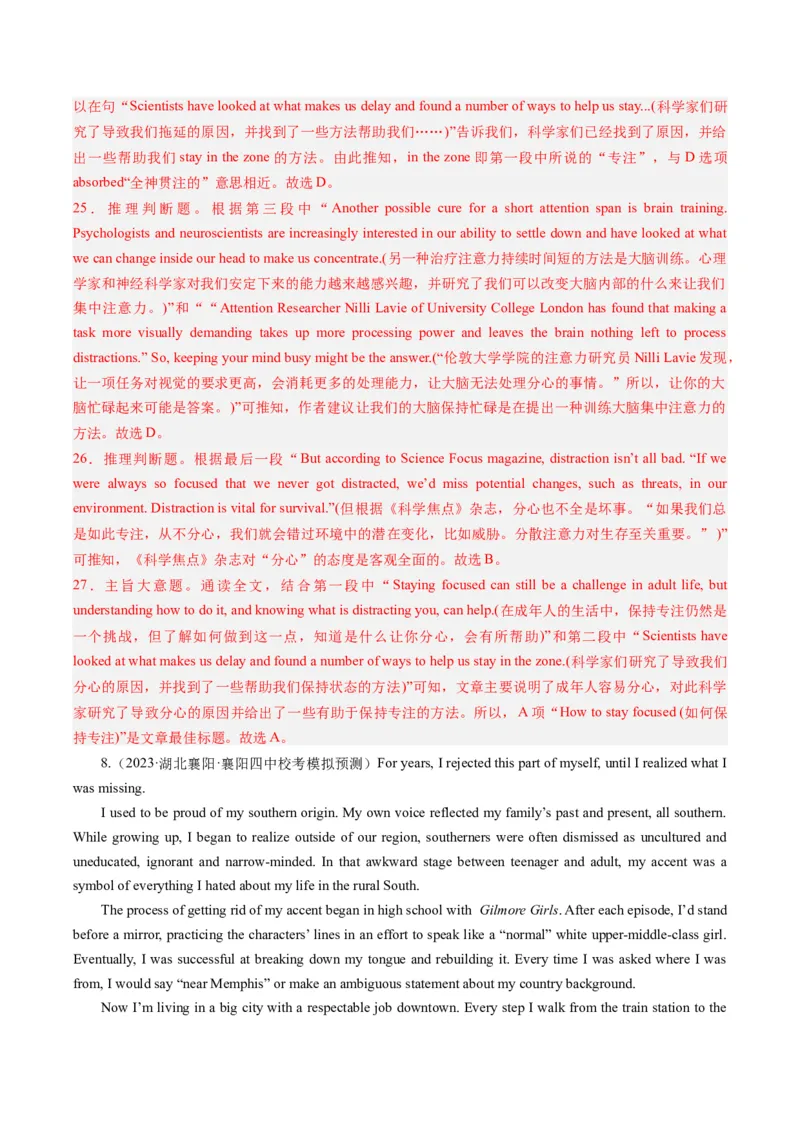 以在句“Scientists have looked at what makes us delay and found a number of ways to help us stay...(科学家们研究了导致我们拖延的原因，并找到了一些方法帮助我们……)”告诉我们，科学家们已经找到了原因，并给出一些帮助我们 stay in the zone 的方法。由此推知，in the zone 即第一段中所说的“专注”，与 D 选项 absorbed“全神贯注的”意思相近。故选 D。

25．推理判断题。根据第三段中“Another possible cure for a short attention span is brain training. Psychologists and neuroscientists are increasingly interested in our ability to settle down and have looked at what we can change inside our head to make us concentrate.(另一种治疗注意力持续时间短的方法是大脑训练。心理学家和神经科学家对我们安定下来的能力越来越感兴趣，并研究了我们可以改变大脑内部的什么来让我们集中注意力。)”和““Attention Researcher Nilli Lavie of University College London has found that making a task more visually demanding takes up more processing power and leaves the brain nothing left to process distractions.” So, keeping your mind busy might be the answer.(“伦敦大学学院的注意力研究员 Nilli Lavie 发现，让一项任务对视觉的要求更高，会消耗更多的处理能力，让大脑无法处理分心的事情。”所以，让你的大脑忙碌起来可能是答案。)”可推知，作者建议让我们的大脑保持忙碌是在提出一种训练大脑集中注意力的方法。故选 D。

26．推理判断题。根据最后一段“But according to Science Focus magazine, distraction isn’t all bad. “If we were always so focused that we never got distracted, we’d miss potential changes, such as threats, in our environment. Distraction is vital for survival.”(但根据《科学焦点》杂志，分心也不全是坏事。“如果我们总是如此专注，从不分心，我们就会错过环境中的潜在变化，比如威胁。分散注意力对生存至关重要。”)”可推知，《科学焦点》杂志对“分心”的态度是客观全面的。故选 B。

27．主旨大意题。通读全文，结合第一段中“Staying focused can still be a challenge in adult life, but understanding how to do it, and knowing what is distracting you, can help.(在成年人的生活中，保持专注仍然是一个挑战，但了解如何做到这一点，知道是什么让你分心，会有所帮助)”和第二段中“Scientists have looked at what makes us delay and found a number of ways to help us stay in the zone.(科学家们研究了导致我们分心的原因，并找到了一些帮助我们保持状态的方法)”可知，文章主要说明了成年人容易分心，对此科学家研究了导致分心的原因并给出了一些有助于保持专注的方法。所以，A 项“How to stay focused (如何保持专注)”是文章最佳标题。故选 A。

8.（2023·湖北襄阳·襄阳四中校考模拟预测）For years, I rejected this part of myself, until I realized what I was missing.

I used to be proud of my southern origin. My own voice reflected my family’s past and present, all southern. While growing up, I began to realize outside of our region, southerners were often dismissed as uncultured and uneducated, ignorant and narrow-minded. In that awkward stage between teenager and adult, my accent was a symbol of everything I hated about my life in the rural South.

The process of getting rid of my accent began in high school with Gilmore Girls. After each episode, I’d stand before a mirror, practicing the characters’ lines in an effort to speak like a “normal” white upper-middle-class girl. Eventually, I was successful at breaking down my tongue and rebuilding it. Every time I was asked where I was from, I would say “near Memphis” or make an ambiguous statement about my country background.

Now I’m living in a big city with a respectable job downtown. Every step I walk from the train station to the